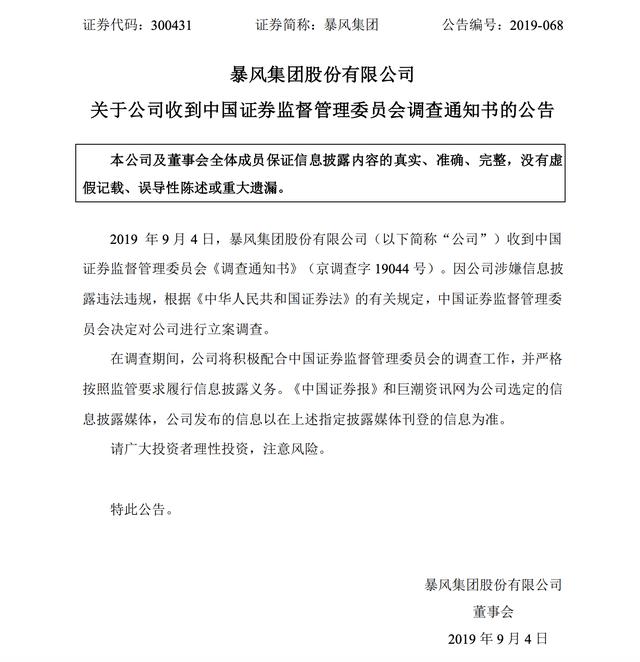 证券代码：300431　　　　证券简称：暴风集团　　　　公告编号：2019-068

暴风集团股份有限公司
关于公司收到中国证券监督管理委员会调查通知书的公告

本公司及董事会全体成员保证信息披露内容的真实、准确、完整，没有虚假记载、误导性陈述或重大遗漏。

2019 年 9 月 4 日，暴风集团股份有限公司（以下简称“公司”）收到中国证券监督管理委员会《调查通知书》（京调查字 19044 号）。因公司涉嫌信息披露违法违规，根据《中华人民共和国证券法》的有关规定，中国证券监督管理委员会决定对公司进行立案调查。

在调查期间，公司将积极配合中国证券监督管理委员会的调查工作，并严格按照监管要求履行信息披露义务。《中国证券报》和巨潮资讯网为公司选定的信息披露媒体，公司发布的信息以在上述指定披露媒体刊登的信息为准。

请广大投资者理性投资，注意风险。

特此公告。

暴风集团股份有限公司
董事会
2019 年 9 月 4 日